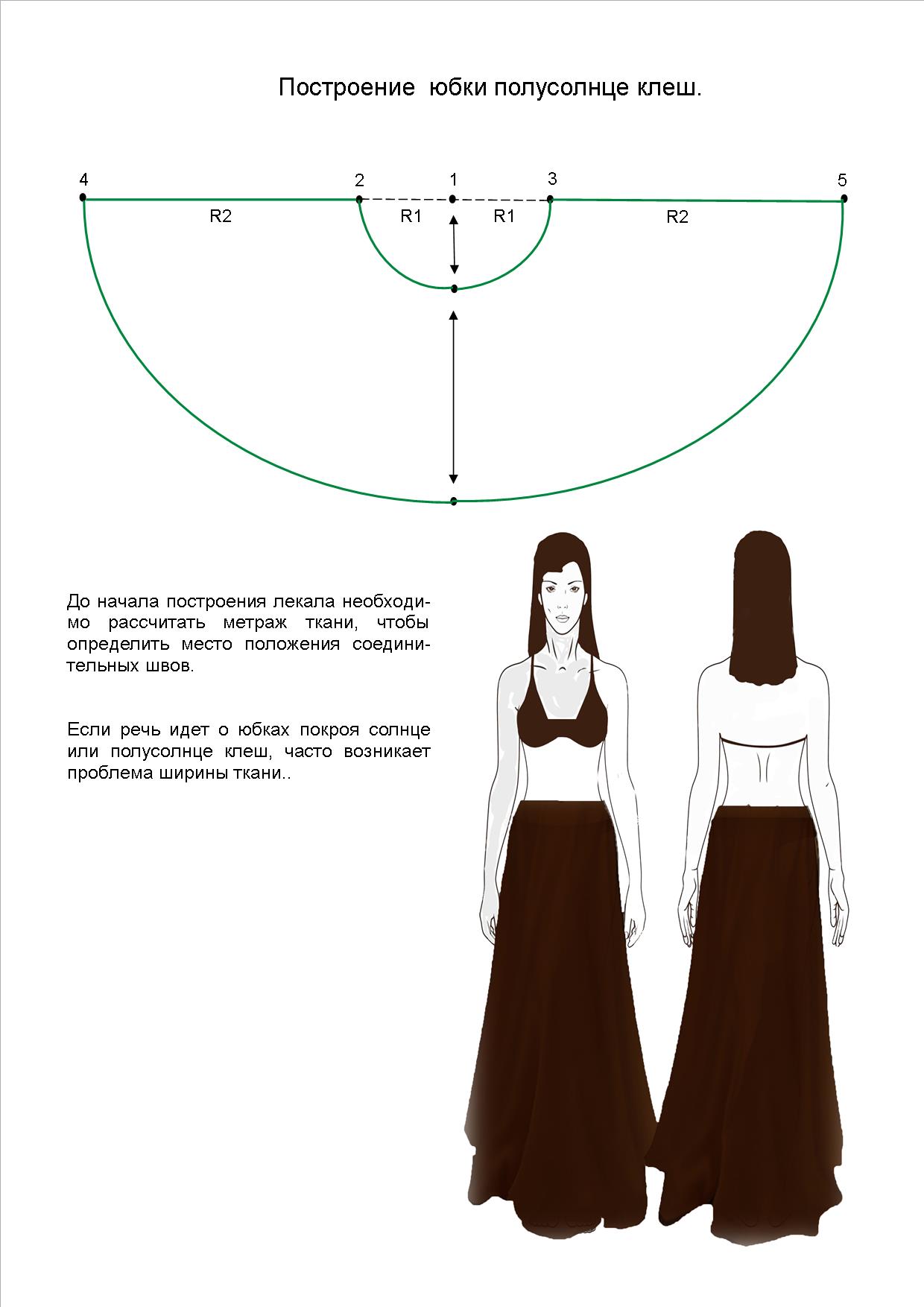 Построение юбки полусолнце клеш.

4
2
1
3
5
R2
R1
R1
R2

До начала построения лекала необходимо рассчитать метраж ткани, чтобы определить место положения соединительных швов.

Если речь идет о юбках покроя солнце или полусолнце клеш, часто возникает проблема ширины ткани..